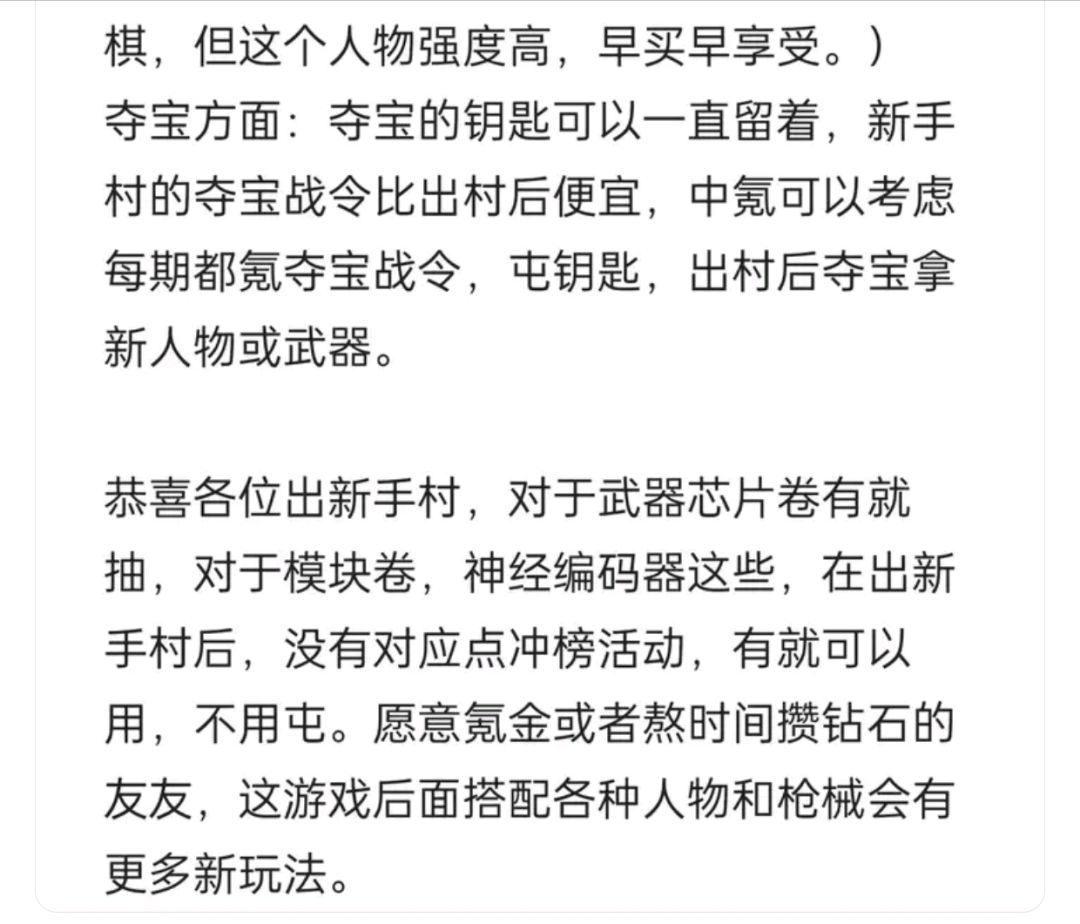 棋，但这个人物强度高，早买早享受。）
夺宝方面：夺宝的钥匙可以一直留着，新手村的夺宝战令比出村后便宜，中氪可以考虑每期都氪夺宝战令，屯钥匙，出村后夺宝拿新人物或武器。

恭喜各位出新手村，对于武器芯片卷有就抽，对于模块卷，神经编码器这些，在出新手村后，没有对应点冲榜活动，有就可以用，不用屯。愿意氪金或者熬时间攒钻石的友友，这游戏后面搭配各种人物和枪械会有更多新玩法。